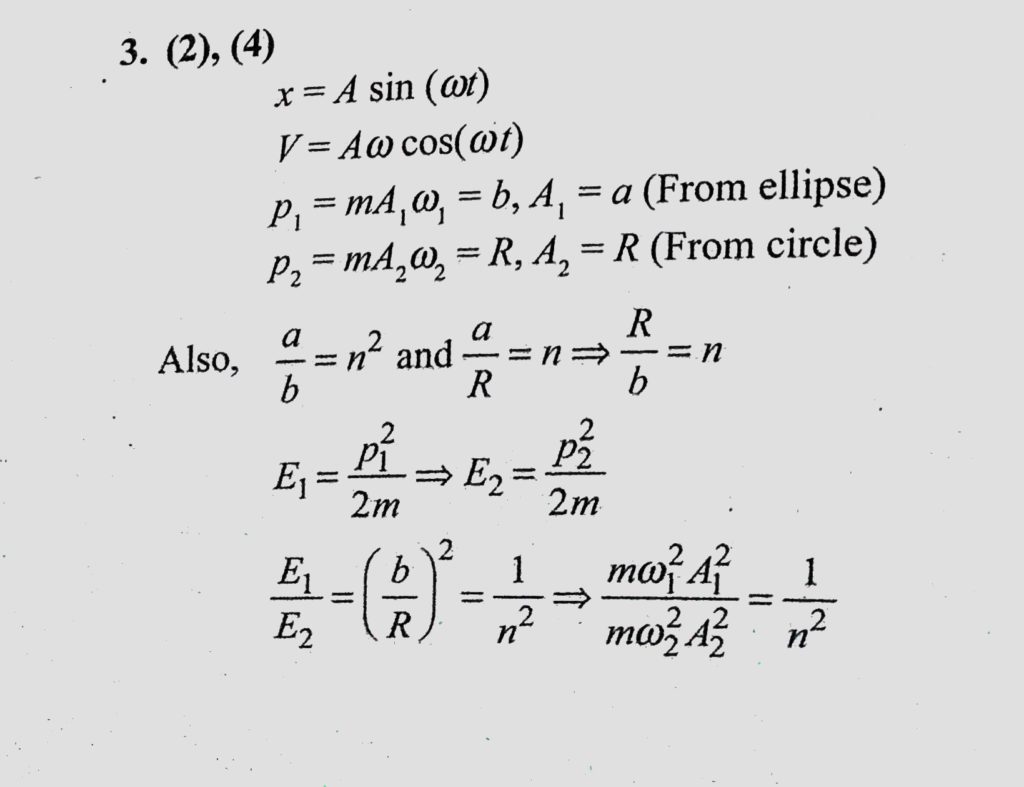 3. (2), (4)

$x = A \sin(\omega t)$

$V = A\omega \cos(\omega t)$

$p_1 = mA_1\omega_1 = b, A_1 = a$ (From ellipse)

$p_2 = mA_2\omega_2 = R, A_2 = R$ (From circle)

Also, $\frac{a}{b} = n^2$ and $\frac{a}{R} = n \Rightarrow \frac{R}{b} = n$

$E_1 = \frac{p_1^2}{2m} \Rightarrow E_2 = \frac{p_2^2}{2m}$

$\frac{E_1}{E_2} = \left(\frac{b}{R}\right)^2 = \frac{1}{n^2} \Rightarrow \frac{m\omega_1^2 A_1^2}{m\omega_2^2 A_2^2} = \frac{1}{n^2}$